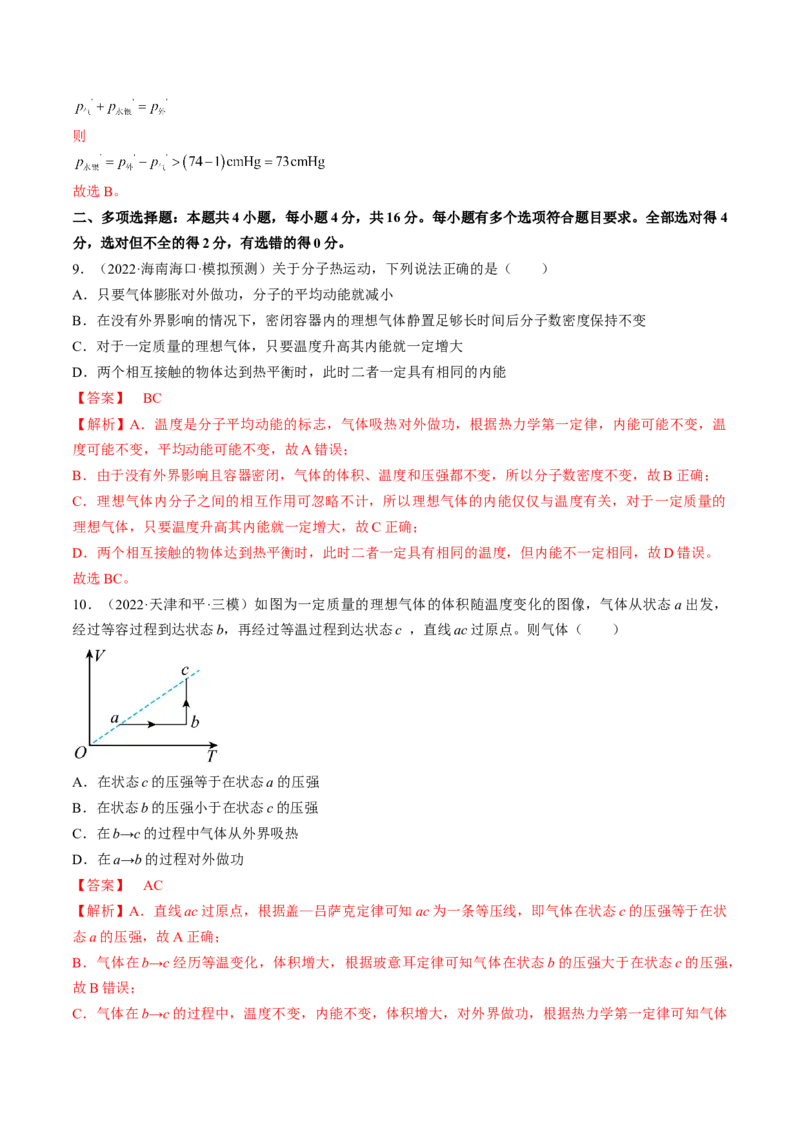 $p_{气}' + p_{水银}' = p_{外}'$

则

$p_{水银}' = p_{外}' - p_{气}' > (74-1)\text{cmHg} = 73\text{cmHg}$

故选B。

二、多项选择题：本题共4小题，每小题4分，共16分。每小题有多个选项符合题目要求。全部选对得4分，选对但不全的得2分，有选错的得0分。

9．（2022·海南海口·模拟预测）关于分子热运动，下列说法正确的是（　　）

A．只要气体膨胀对外做功，分子的平均动能就减小

B．在没有外界影响的情况下，密闭容器内的理想气体静置足够长时间后分子数密度保持不变

C．对于一定质量的理想气体，只要温度升高其内能就一定增大

D．两个相互接触的物体达到热平衡时，此时二者一定具有相同的内能

【答案】　BC

【解析】A．温度是分子平均动能的标志，气体吸热对外做功，根据热力学第一定律，内能可能不变，温度可能不变，平均动能可能不变，故A错误；

B．由于没有外界影响且容器密闭，气体的体积、温度和压强都不变，所以分子数密度不变，故B正确；

C．理想气体内分子之间的相互作用可忽略不计，所以理想气体的内能仅仅与温度有关，对于一定质量的理想气体，只要温度升高其内能就一定增大，故C正确；

D．两个相互接触的物体达到热平衡时，此时二者一定具有相同的温度，但内能不一定相同，故D错误。

故选BC。

10．（2022·天津和平·三模）如图为一定质量的理想气体的体积随温度变化的图像，气体从状态a出发，经过等容过程到达状态b，再经过等温过程到达状态c，直线ac过原点。则气体（　　）

V
c
a
b
O
T

A．在状态c的压强等于在状态a的压强

B．在状态b的压强小于在状态c的压强

C．在b→c的过程中气体从外界吸热

D．在a→b的过程对外做功

【答案】　AC

【解析】A．直线ac过原点，根据盖—吕萨克定律可知ac为一条等压线，即气体在状态c的压强等于在状态a的压强，故A正确；

B．气体在b→c经历等温变化，体积增大，根据玻意耳定律可知气体在状态b的压强大于在状态c的压强，故B错误；

C．气体在b→c的过程中，温度不变，内能不变，体积增大，对外界做功，根据热力学第一定律可知气体